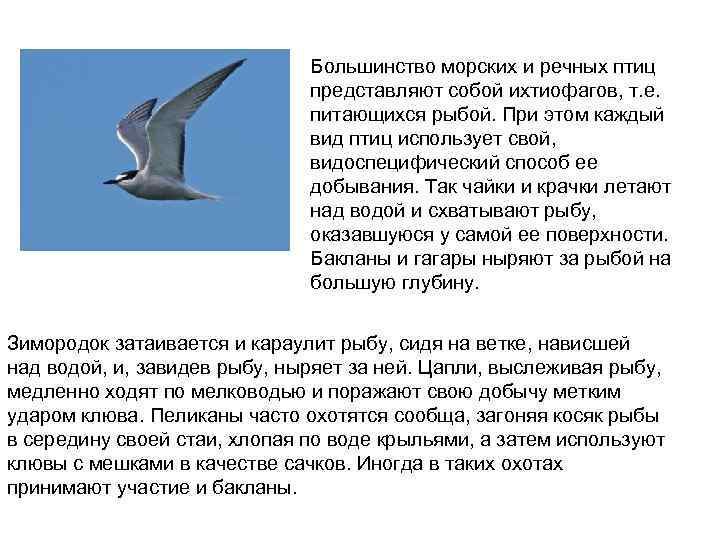 Большинство морских и речных птиц представляют собой ихтиофагов, т.е. питающихся рыбой. При этом каждый вид птиц использует свой, видоспецифический способ ее добывания. Так чайки и крачки летают над водой и схватывают рыбу, оказавшуюся у самой ее поверхности. Бакланы и гагары ныряют за рыбой на большую глубину.

Зимородок затаивается и караулит рыбу, сидя на ветке, нависшей над водой, и, завидев рыбу, ныряет за ней. Цапли, выслеживая рыбу, медленно ходят по мелководью и поражают свою добычу метким ударом клюва. Пеликаны часто охотятся сообща, загоняя косяк рыбы в середину своей стаи, хлопая по воде крыльями, а затем используют клювы с мешками в качестве сачков. Иногда в таких охотах принимают участие и бакланы.